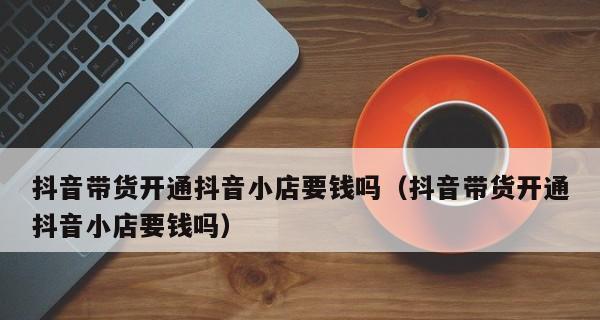 抖音带货开通抖音小店要钱吗（抖音带货开通抖音小店要钱吗）